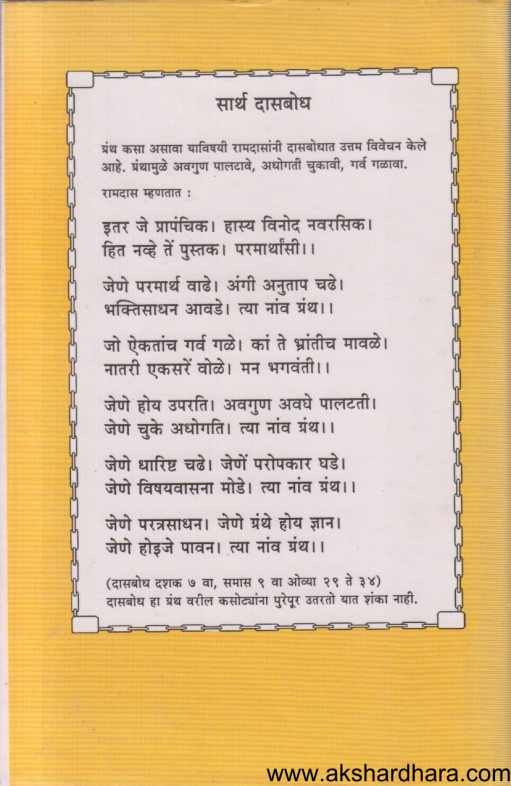 सार्थ दासबोध

ग्रंथ कसा असावा याविषयी रामदासांनी दासबोधात उत्तम विवेचन केले आहे. ग्रंथामुळे अवगुण पालटावे, अधोगती चुकावी, गर्व गळावा.

रामदास म्हणतात :

इतर जे प्रापंचिक। हास्य विनोद नवरसिक।
हित नव्हे तें पुस्तक। परमार्थांसी।।

जेणे परमार्थ वाढे। अंगी अनुताप चढे।
भक्तिसाधन आवडे। त्या नांव ग्रंथ।।

जो ऐकतांच गर्व गळे। कां ते भ्रांतीच मावळे।
नातरी एकसरें वोळे। मन भगवंती।।

जेणे होय उपरति। अवगुण अवघे पालटती।
जेणे चुके अधोगति। त्या नांव ग्रंथ।।

जेणे धारिष्ट चढे। जेणें परोपकार घडे।
जेणे विषयवासना मोडे। त्या नांव ग्रंथ।।

जेणे परत्रसाधन। जेणे ग्रंथे होय ज्ञान।
जेणे होइजे पावन। त्या नांव ग्रंथ।।

(दासबोध दशक ७ वा, समास ९ वा ओव्या २९ ते ३४)
दासबोध हा ग्रंथ वरील कसोट्यांना पुरेपूर उतरतो यात शंका नाही.

www.akshardhara.com